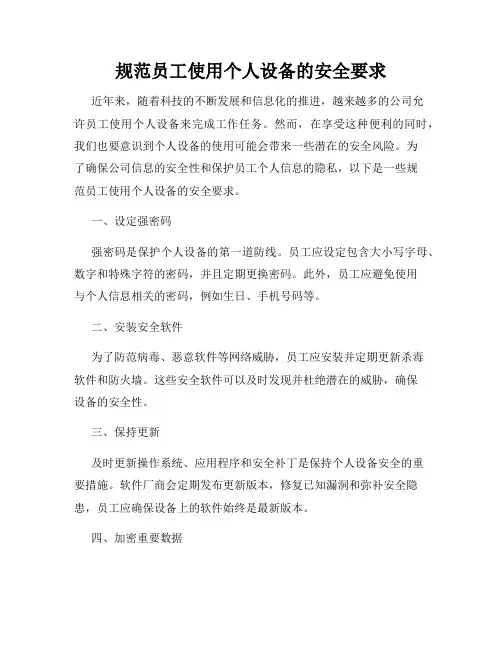 规范员工使用个人设备的安全要求

近年来，随着科技的不断发展和信息化的推进，越来越多的公司允许员工使用个人设备来完成工作任务。然而，在享受这种便利的同时，我们也要意识到个人设备的使用可能会带来一些潜在的安全风险。为了确保公司信息的安全性和保护员工个人信息的隐私，以下是一些规范员工使用个人设备的安全要求。

一、设定强密码

强密码是保护个人设备的第一道防线。员工应设定包含大小写字母、数字和特殊字符的密码，并且定期更换密码。此外，员工应避免使用与个人信息相关的密码，例如生日、手机号码等。

二、安装安全软件

为了防范病毒、恶意软件等网络威胁，员工应安装并定期更新杀毒软件和防火墙。这些安全软件可以及时发现并杜绝潜在的威胁，确保设备的安全性。

三、保持更新

及时更新操作系统、应用程序和安全补丁是保持个人设备安全的重要措施。软件厂商会定期发布更新版本，修复已知漏洞和弥补安全隐患，员工应确保设备上的软件始终是最新版本。

四、加密重要数据